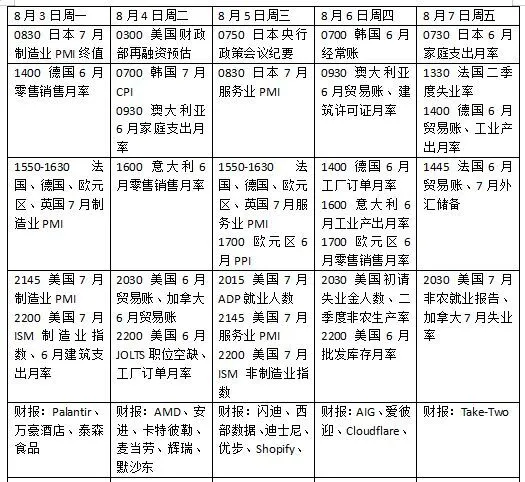 | 8月3日周一 | 8月4日周二 | 8月5日周三 | 8月6日周四 | 8月7日周五 |
|---|---|---|---|---|
| 0830 日本7月制造业PMI终值 | 0300 美国财政部再融资预估 | 0750 日本央行政策会议纪要 | 0700 韩国6月经常账 | 0730 日本6月家庭支出月率 |
| 1400 德国6月零售销售月率 | 0700 韩国7月CPI 0930 澳大利亚6月家庭支出月率 | 0830 日本7月服务业PMI | 0930 澳大利亚6月贸易账、建筑许可证月率 | 1330 法国二季度失业率 1400 德国6月贸易账、工业产出月率 |
| 1550-1630 法国、德国、欧元区、英国7月制造业PMI | 1600 意大利6月零售销售月率 | 1550-1630 法国、德国、欧元区、英国7月服务业PMI 1700 欧元区6月PPI | 1400 德国6月工厂订单月率 1600 意大利6月工业产出月率 1700 欧元区6月零售销售月率 | 1445 法国6月贸易账、7月外汇储备 |
| 2145 美国7月制造业PMI 2200 美国7月ISM制造业指数、6月建筑支出月率 | 2030 美国6月贸易账、加拿大6月贸易账 2200 美国6月JOLTS职位空缺、工厂订单月率 | 2015 美国7月ADP就业人数 2145 美国7月服务业PMI 2200 美国7月ISM非制造业指数 | 2030 美国初请失业金人数、二季度非农生产率 2200 美国6月批发库存月率 | 2030 美国7月非农就业报告、加拿大7月失业率 |
| 财报：Palantir、万豪酒店、泰森食品 | 财报：AMD、安进、卡特彼勒、麦当劳、辉瑞、默沙东 | 财报：闪迪、西部数据、迪士尼、优步、Shopify、 | 财报：AIG、爱彼迎、Cloudflare、 | 财报：Take-Two |